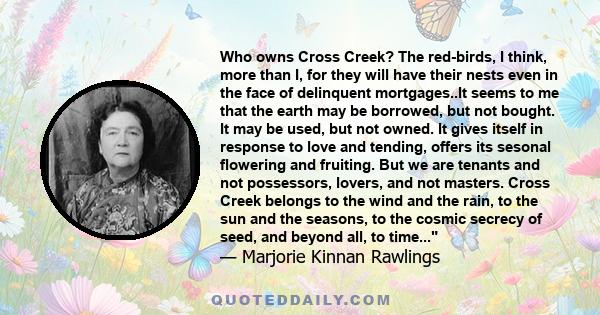 Who owns Cross Creek? The red-birds, I think, more than I, for they will have their nests even in the face of delinquent mortgages..It seems to me that the earth may be borrowed, but not bought. It may be used, but not owned. It gives itself in response to love and tending, offers its sesonal flowering and fruiting. But we are tenants and not possessors, lovers, and not masters. Cross Creek belongs to the wind and the rain, to the sun and the seasons, to the cosmic secrecy of seed, and beyond all, to time..."

— Marjorie Kinnan Rawlings

QUOTEDDAILY.COM